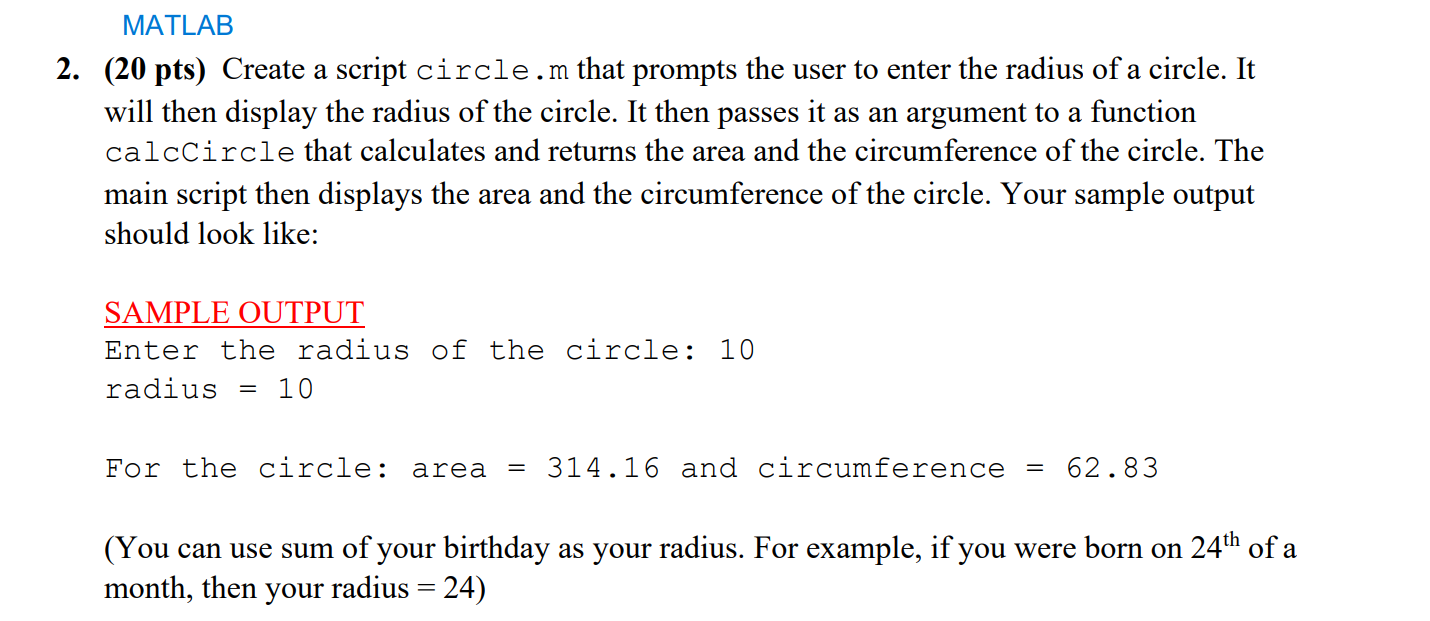 MATLAB

2. (20 pts) Create a script circle.m that prompts the user to enter the radius of a circle. It will then display the radius of the circle. It then passes it as an argument to a function calcCircle that calculates and returns the area and the circumference of the circle. The main script then displays the area and the circumference of the circle. Your sample output should look like:

SAMPLE OUTPUT
Enter the radius of the circle: 10
radius = 10

For the circle: area = 314.16 and circumference = 62.83

(You can use sum of your birthday as your radius. For example, if you were born on 24$^{th}$ of a month, then your radius = 24)